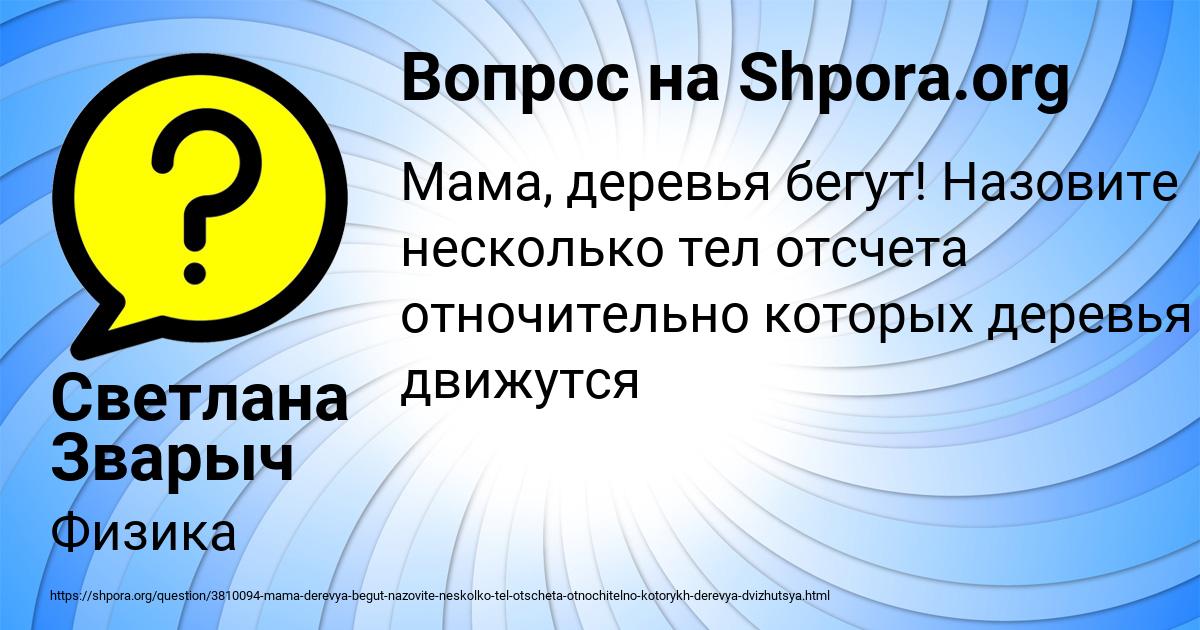 Вопрос на Shpora.org

Мама, деревья бегут! Назовите несколько тел отсчета отночительно которых деревья движутся

Светлана Зварыч

Физика

https://shpora.org/question/3810094-mama-derevya-begut-nazovite-neskolko-tel-otscheta-otnochitelno-kotorykh-derevya-dvizhutsya.html